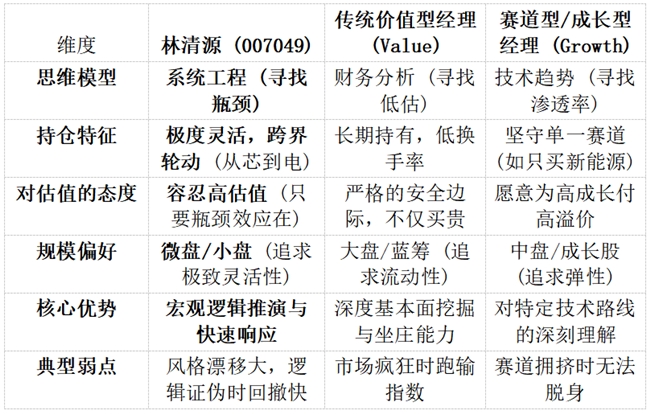 | 维度 | 林清源（007049） | 传统价值型经理（Value） | 赛道型/成长型经理（Growth） |
|---|---|---|---|
| 思维模型 | 系统工程（寻找瓶颈） | 财务分析（寻找低估） | 技术趋势（寻找渗透率） |
| 持仓特征 | 极度灵活，跨界轮动（从芯到电） | 长期持有，低换手率 | 坚守单一赛道（如只买新能源） |
| 对估值的态度 | 容忍高估值（只要瓶颈效应在） | 严格的安全边际，不仅买贵 | 愿意为高成长付高溢价 |
| 规模偏好 | 微盘/小盘（追求极致灵活性） | 大盘/蓝筹（追求流动性） | 中盘/成长股（追求弹性） |
| 核心优势 | 宏观逻辑推演与快速响应 | 深度基本面挖掘与坐庄能力 | 对特定技术路线的深刻理解 |
| 典型弱点 | 风格漂移大，逻辑证伪时回撤快 | 市场疯狂时跑输指数 | 赛道拥挤时无法脱身 |